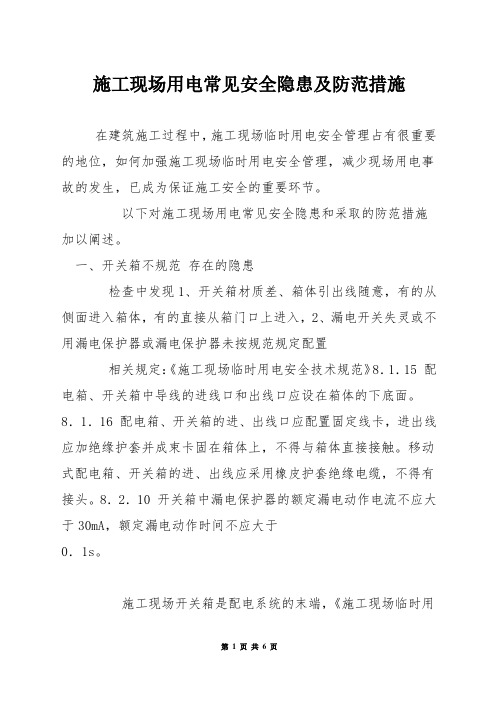 施工现场用电常见安全隐患及防范措施

在建筑施工过程中，施工现场临时用电安全管理占有很重要的地位，如何加强施工现场临时用电安全管理，减少现场用电事故的发生，已成为保证施工安全的重要环节。

以下对施工现场用电常见安全隐患和采取的防范措施加以阐述。

一、开关箱不规范 存在的隐患

检查中发现 1、开关箱材质差、箱体引出线随意，有的从侧面进入箱体，有的直接从箱门口上进入，2、漏电开关失灵或不用漏电保护器或漏电保护器未按规范规定配置

相关规定:《施工现场临时用电安全技术规范》8.1.15 配电箱、开关箱中导线的进线口和出线口应设在箱体的下底面。8．1．16 配电箱、开关箱的进、出线口应配置固定线卡，进出线应加绝缘护套并成束卡固在箱体上，不得与箱体直接接触。移动式配电箱、开关箱的进、出线应采用橡皮护套绝缘电缆，不得有接头。8．2．10 开关箱中漏电保护器的额定漏电动作电流不应大于 30mA，额定漏电动作时间不应大于
0．1s。

施工现场开关箱是配电系统的末端，《施工现场临时用

第 1 页 共 6 页